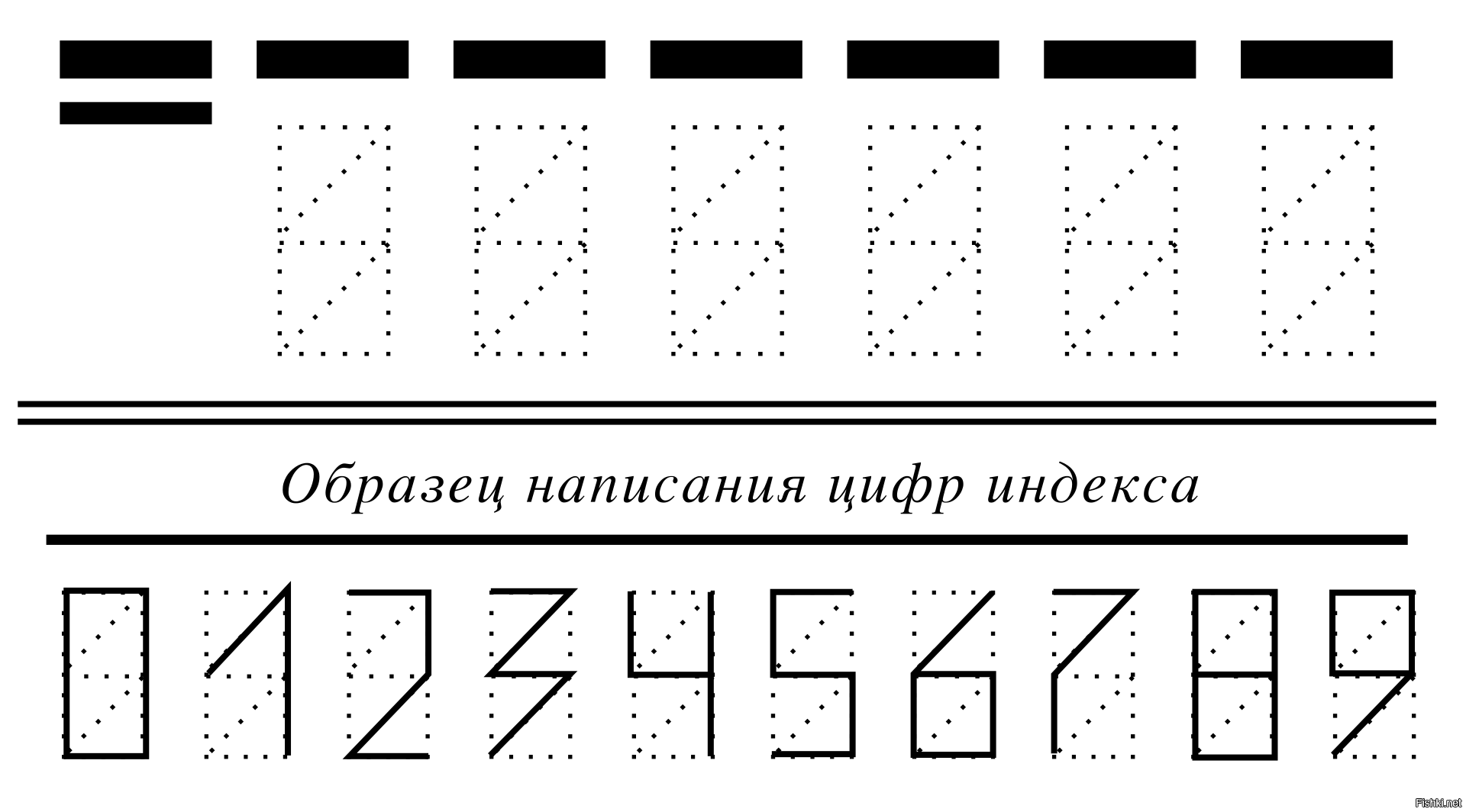 Образец написания цифр индекса

0 1 2 3 4 5 6 7 8 9

Fishki.net